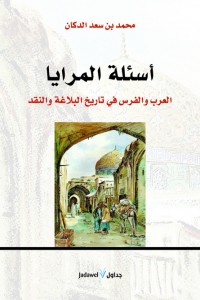 محمد بن سعد الدكان

أسئلة المرايا

العرب والفرس في تاريخ البلاغة والنقد

Jadawel جداول